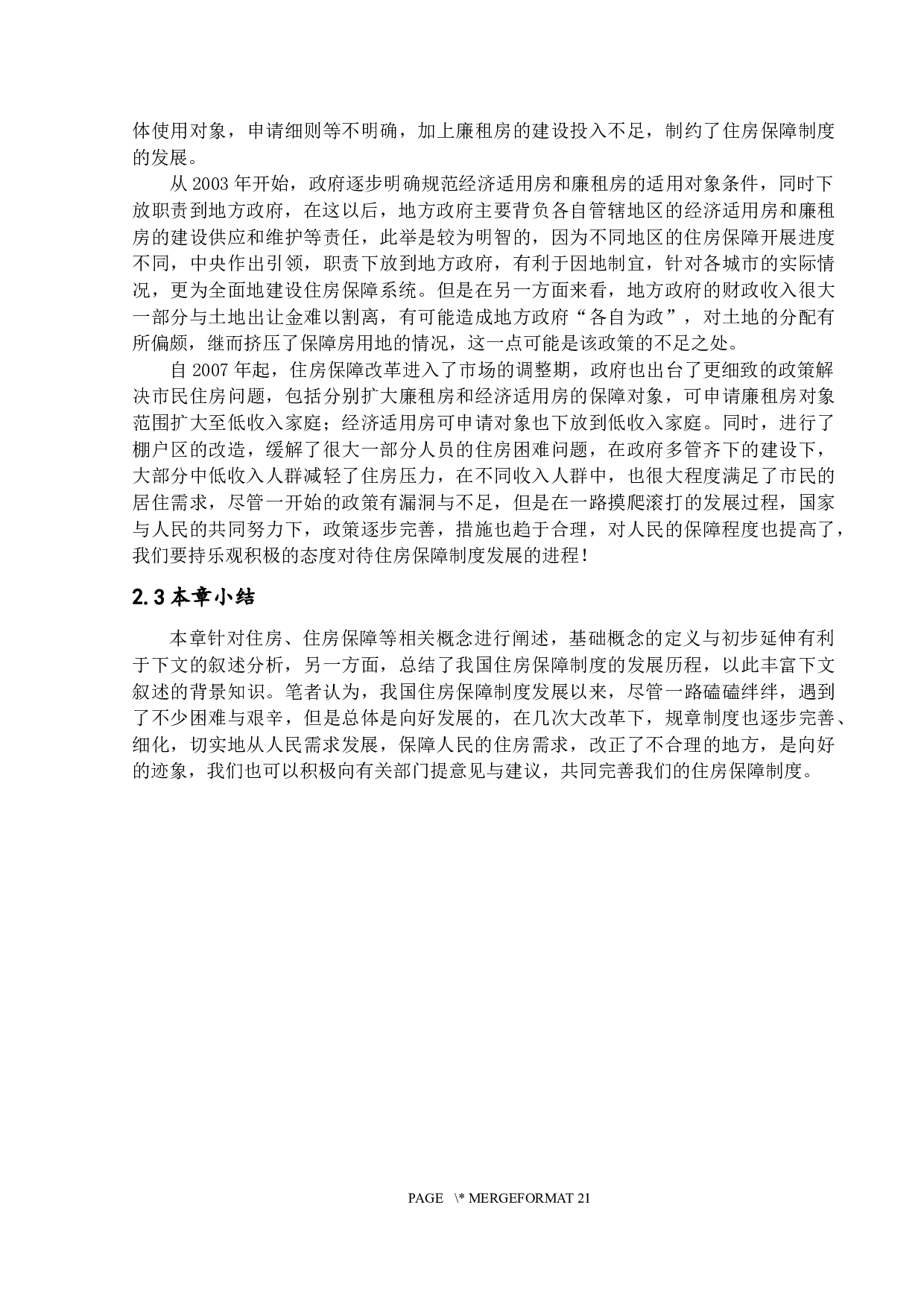 体使用对象，申请细则等不明确，加上廉租房的建设投入不足，制约了住房保障制度的发展。

从 2003 年开始，政府逐步明确规范经济适用房和廉租房的适用对象条件，同时下放职责到地方政府，在这以后，地方政府主要背负各自管辖地区的经济适用房和廉租房的建设供应和维护等责任，此举是较为明智的，因为不同地区的住房保障开展进度不同，中央作出引领，职责下放到地方政府，有利于因地制宜，针对各城市的实际情况，更为全面地建设住房保障系统。但是在另一方面来看，地方政府的财政收入很大一部分与土地出让金难以割离，有可能造成地方政府“各自为政”，对土地的分配有所偏颇，继而挤压了保障房用地的情况，这一点可能是该政策的不足之处。

自 2007 年起，住房保障改革进入了市场的调整期，政府也出台了更细致的政策解决市民住房问题，包括分别扩大廉租房和经济适用房的保障对象，可申请廉租房对象范围扩大至低收入家庭；经济适用房可申请对象也下放到低收入家庭。同时，进行了棚户区的改造，缓解了很大一部分人员的住房困难问题，在政府多管齐下的建设下，大部分中低收入人群减轻了住房压力，在不同收入人群中，也很大程度满足了市民的居住需求，尽管一开始的政策有漏洞与不足，但是在一路摸爬滚打的发展过程，国家与人民的共同努力下，政策逐步完善，措施也趋于合理，对人民的保障程度也提高了，我们要持乐观积极的态度对待住房保障制度发展的进程！

2.3 本章小结

本章针对住房、住房保障等相关概念进行阐述，基础概念的定义与初步延伸有利于下文的叙述分析，另一方面，总结了我国住房保障制度的发展历程，以此丰富下文叙述的背景知识。笔者认为，我国住房保障制度发展以来，尽管一路磕磕绊绊，遇到了不少困难与艰辛，但是总体是向好发展的，在几次大改革下，规章制度也逐步完善、细化，切实地从人民需求发展，保障人民的住房需求，改正了不合理的地方，是向好的迹象，我们也可以积极向有关部门提意见与建议，共同完善我们的住房保障制度。

PAGE \* MERGEFORMAT 21